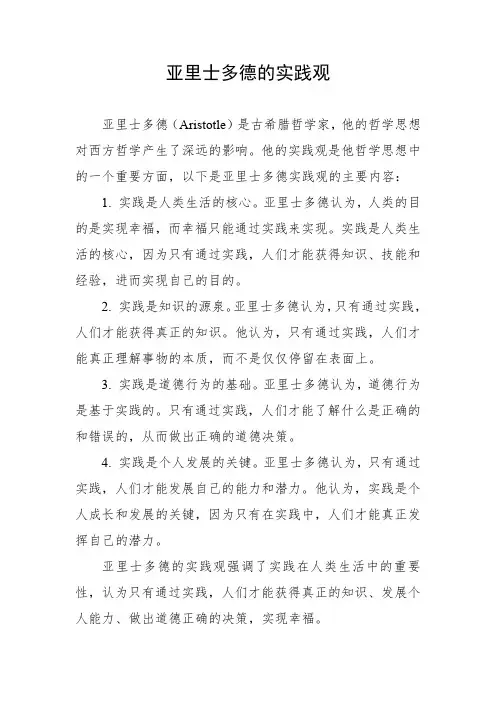 亚里士多德的实践观

亚里士多德（Aristotle）是古希腊哲学家，他的哲学思想对西方哲学产生了深远的影响。他的实践观是他哲学思想中的一个重要方面，以下是亚里士多德实践观的主要内容：

1. 实践是人类生活的核心。亚里士多德认为，人类的目的是实现幸福，而幸福只能通过实践来实现。实践是人类生活的核心，因为只有通过实践，人们才能获得知识、技能和经验，进而实现自己的目的。

2. 实践是知识的源泉。亚里士多德认为，只有通过实践，人们才能获得真正的知识。他认为，只有通过实践，人们才能真正理解事物的本质，而不是仅仅停留在表面上。

3. 实践是道德行为的基础。亚里士多德认为，道德行为是基于实践的。只有通过实践，人们才能了解什么是正确的和错误的，从而做出正确的道德决策。

4. 实践是个人发展的关键。亚里士多德认为，只有通过实践，人们才能发展自己的能力和潜力。他认为，实践是个人成长和发展的关键，因为只有在实践中，人们才能真正发挥自己的潜力。

亚里士多德的实践观强调了实践在人类生活中的重要性，认为只有通过实践，人们才能获得真正的知识、发展个人能力、做出道德正确的决策，实现幸福。